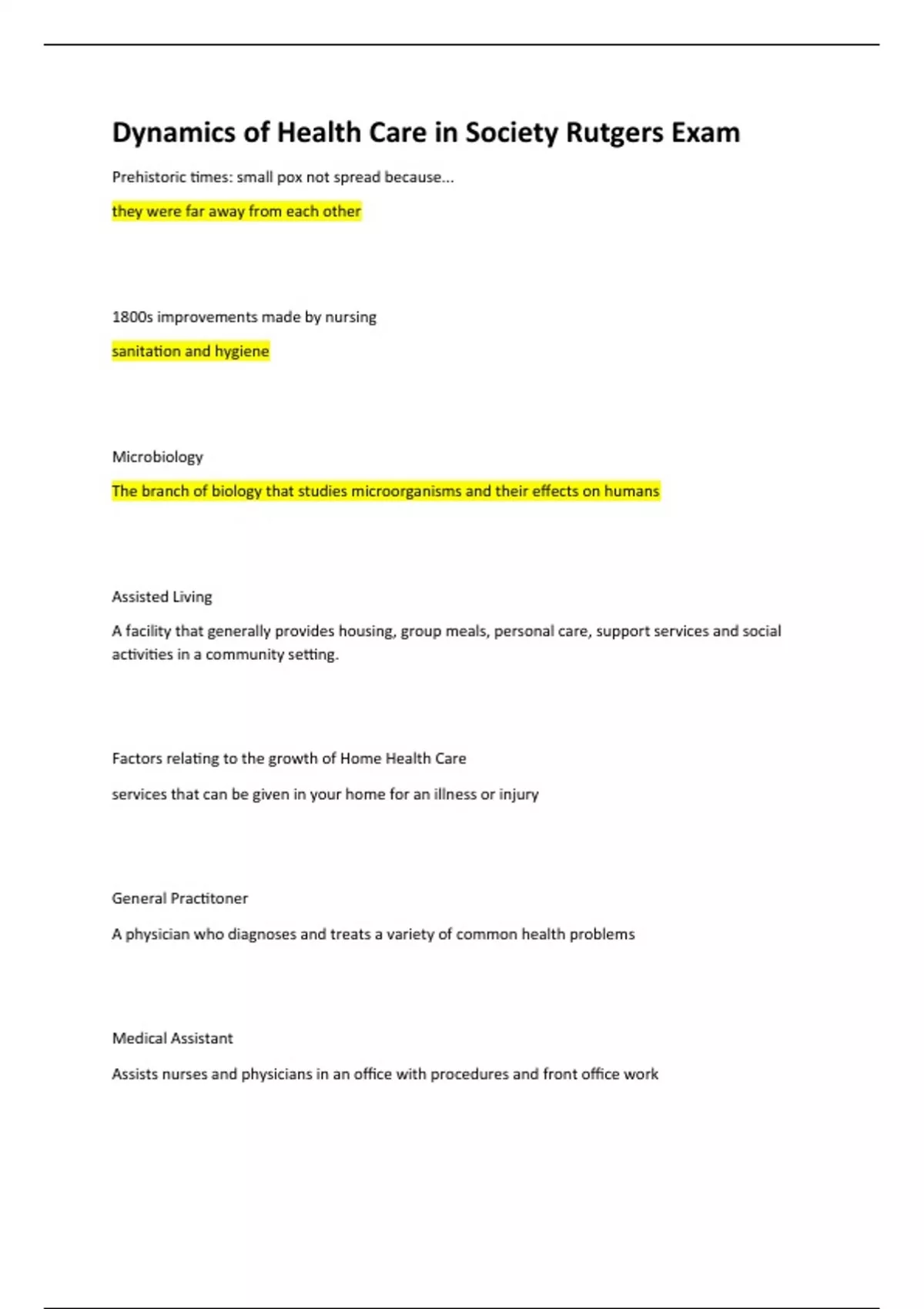 Dynamics of Health Care in Society Rutgers Exam

Prehistoric times: small pox not spread because...

they were far away from each other

1800s improvements made by nursing

sanitation and hygiene

Microbiology

The branch of biology that studies microorganisms and their effects on humans

Assisted Living

A facility that generally provides housing, group meals, personal care, support services and social activities in a community setting.

Factors relating to the growth of Home Health Care

services that can be given in your home for an illness or injury

General Practitoner

A physician who diagnoses and treats a variety of common health problems

Medical Assistant

Assists nurses and physicians in an office with procedures and front office work